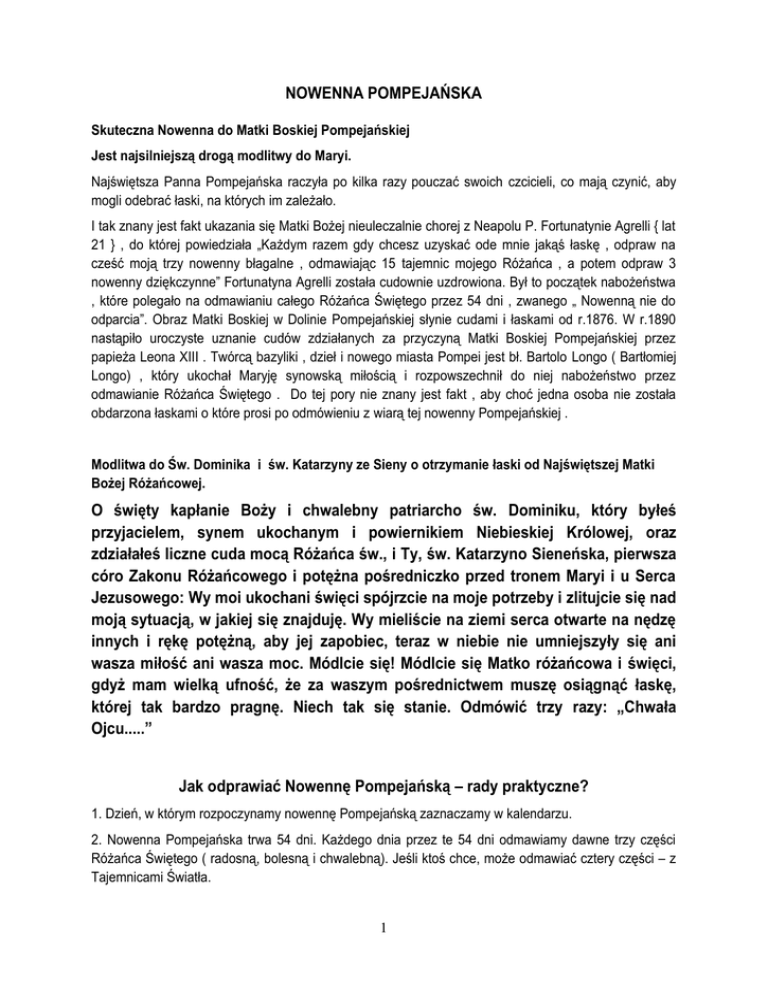 NOWENNA POMPEJAŃSKA

Skuteczna Nowenna do Matki Boskiej Pompejańskiej

Jest najsilniejszą drogą modlitwy do Maryi.

Najświętsza Panna Pompejańska raczyła po kilka razy pouczać swoich czcicieli, co mają czynić, aby mogli odebrać łaski, na których im zależało.

I tak znany jest fakt ukazania się Matki Bożej nieuleczalnie chorej z Neapolu P. Fortunatynie Agrelli { lat 21 } , do której powiedziała „Każdym razem gdy chcesz uzyskać ode mnie jakąś łaskę , odpraw na cześć moją trzy nowenny błagalne , odmawiając 15 tajemnic mojego Różańca , a potem odpraw 3 nowenny dziękczynne" Fortunatyna Agrelli została cudownie uzdrowiona. Był to początek nabożeństwa , które polegało na odmawianiu całego Różańca Świętego przez 54 dni , zwanego „ Nowenną nie do odparcia". Obraz Matki Boskiej w Dolinie Pompejańskiej słynie cudami i łaskami od r.1876. W r.1890 nastąpiło uroczyste uznanie cudów zdziałanych za przyczyną Matki Boskiej Pompejańskiej przez papieża Leona XIII . Twórcą bazyliki , dzieł i nowego miasta Pompei jest bł. Bartolo Longo ( Bartłomiej Longo) , który ukochał Maryję synowską miłością i rozpowszechnił do niej nabożeństwo przez odmawianie Różańca Świętego . Do tej pory nie znany jest fakt , aby choć jedna osoba nie została obdarzona łaskami o które prosi po odmówieniu z wiarą tej nowenny Pompejańskiej .

Modlitwa do Św. Dominika i św. Katarzyny ze Sieny o otrzymanie łaski od Najświętszej Matki Bożej Różańcowej.

O święty kapłanie Boży i chwalebny patriarcho św. Dominiku, który byłeś przyjacielem, synem ukochanym i powiernikiem Niebieskiej Królowej, oraz zdziałałeś liczne cuda mocą Różańca św., i Ty, św. Katarzyno Sieneńska, pierwsza córo Zakonu Różańcowego i potężna pośredniczko przed tronem Maryi i u Serca Jezusowego: Wy moi ukochani święci spójrzcie na moje potrzeby i zlitujcie się nad moją sytuacją, w jakiej się znajduję. Wy mieliście na ziemi serca otwarte na nędzę innych i rękę potężną, aby jej zapobiec, teraz w niebie nie umniejszyły się ani wasza miłość ani wasza moc. Módlcie się! Módlcie się Matko różańcowa i święci, gdyż mam wielką ufność, że za waszym pośrednictwem muszę osiągnąć łaskę, której tak bardzo pragnę. Niech tak się stanie. Odmówić trzy razy: „Chwała Ojcu....."

Jak odprawiać Nowennę Pompejańską – rady praktyczne?

1. Dzień, w którym rozpoczynamy nowennę Pompejańską zaznaczamy w kalendarzu.

2. Nowenna Pompejańska trwa 54 dni. Każdego dnia przez te 54 dni odmawiamy dawne trzy części Różańca Świętego ( radosną, bolesną i chwalebną). Jeśli ktoś chce, może odmawiać cztery części – z Tajemnicami Światła.

1